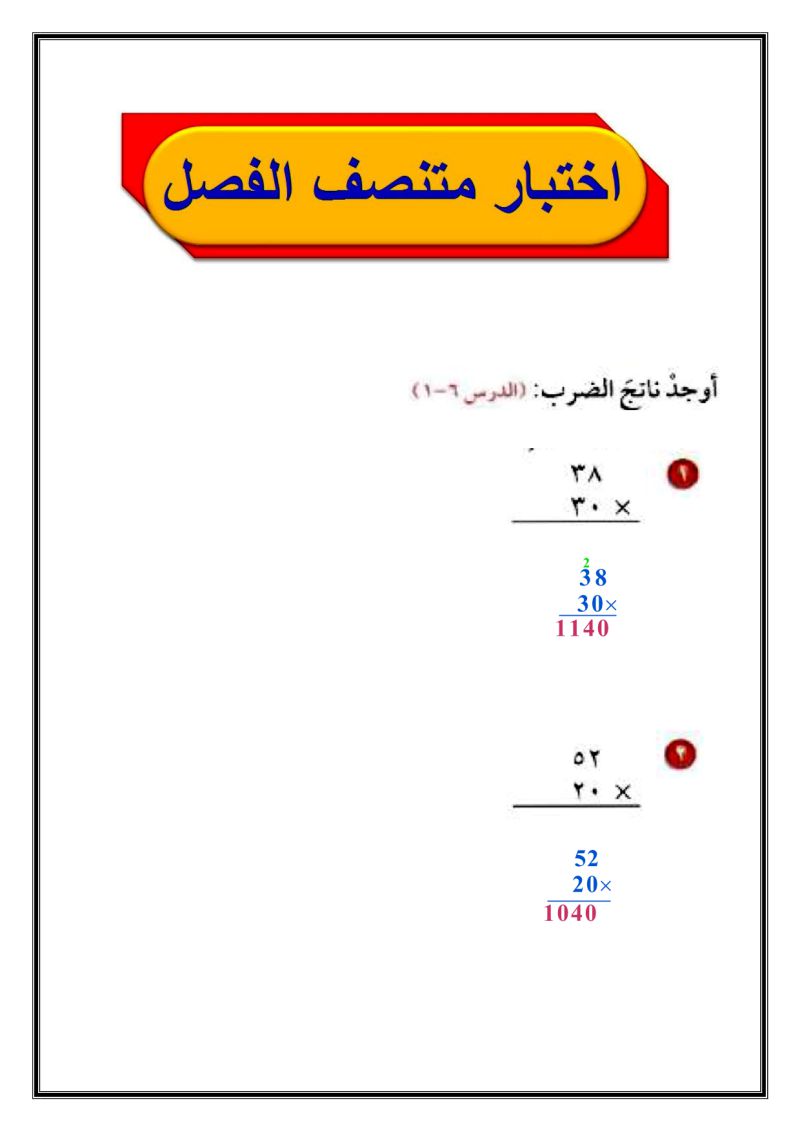 اختبار متنصف الفصل

أوجدْ ناتجَ الضرب: (الدرس ٦-١)

١
٣٨
٣٠ ×

2
38
30×
1140

٢
٥٢
٢٠ ×

52
20×
1040